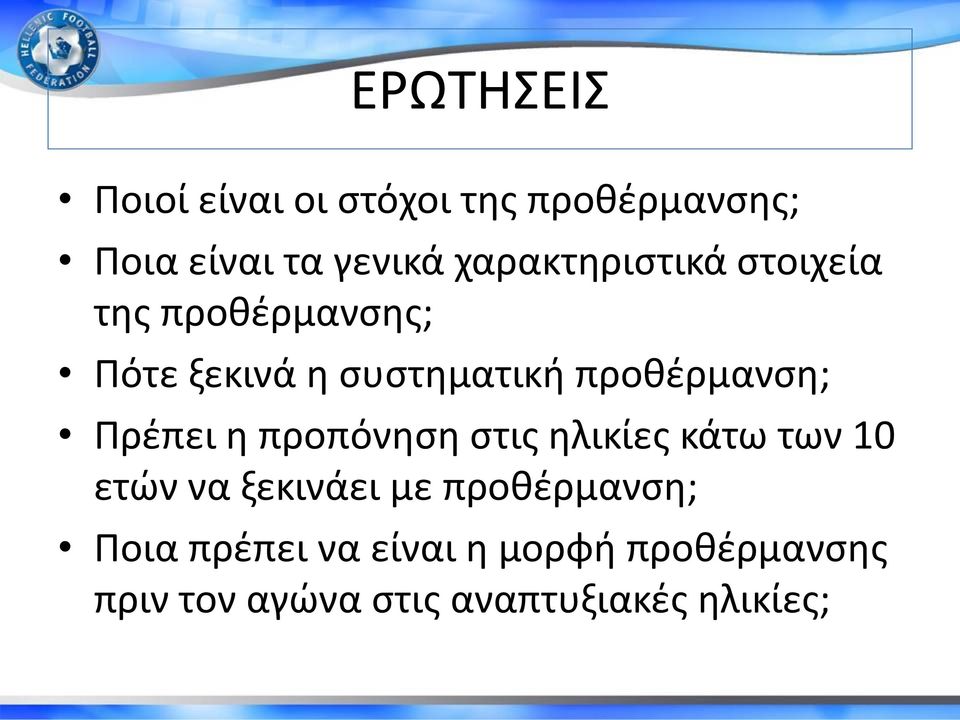 HELLENIC FOOTBALL FEDERATION

ΕΡΩΤΗΣΕΙΣ

• Ποιοί είναι οι στόχοι της προθέρμανσης;
• Ποια είναι τα γενικά χαρακτηριστικά στοιχεία της προθέρμανσης;
• Πότε ξεκινά η συστηματική προθέρμανση;
• Πρέπει η προπόνηση στις ηλικίες κάτω των 10 ετών να ξεκινάει με προθέρμανση;
• Ποια πρέπει να είναι η μορφή προθέρμανσης πριν τον αγώνα στις αναπτυξιακές ηλικίες;